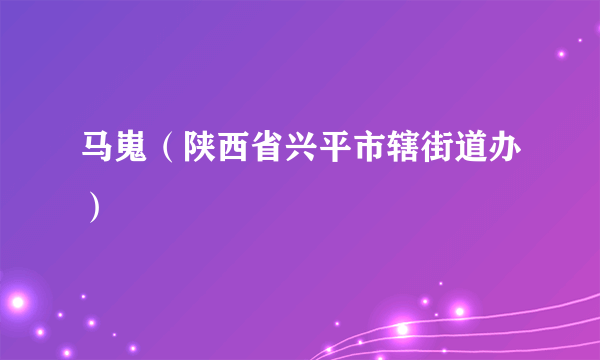 马嵬（陕西省兴平市辖街道办）